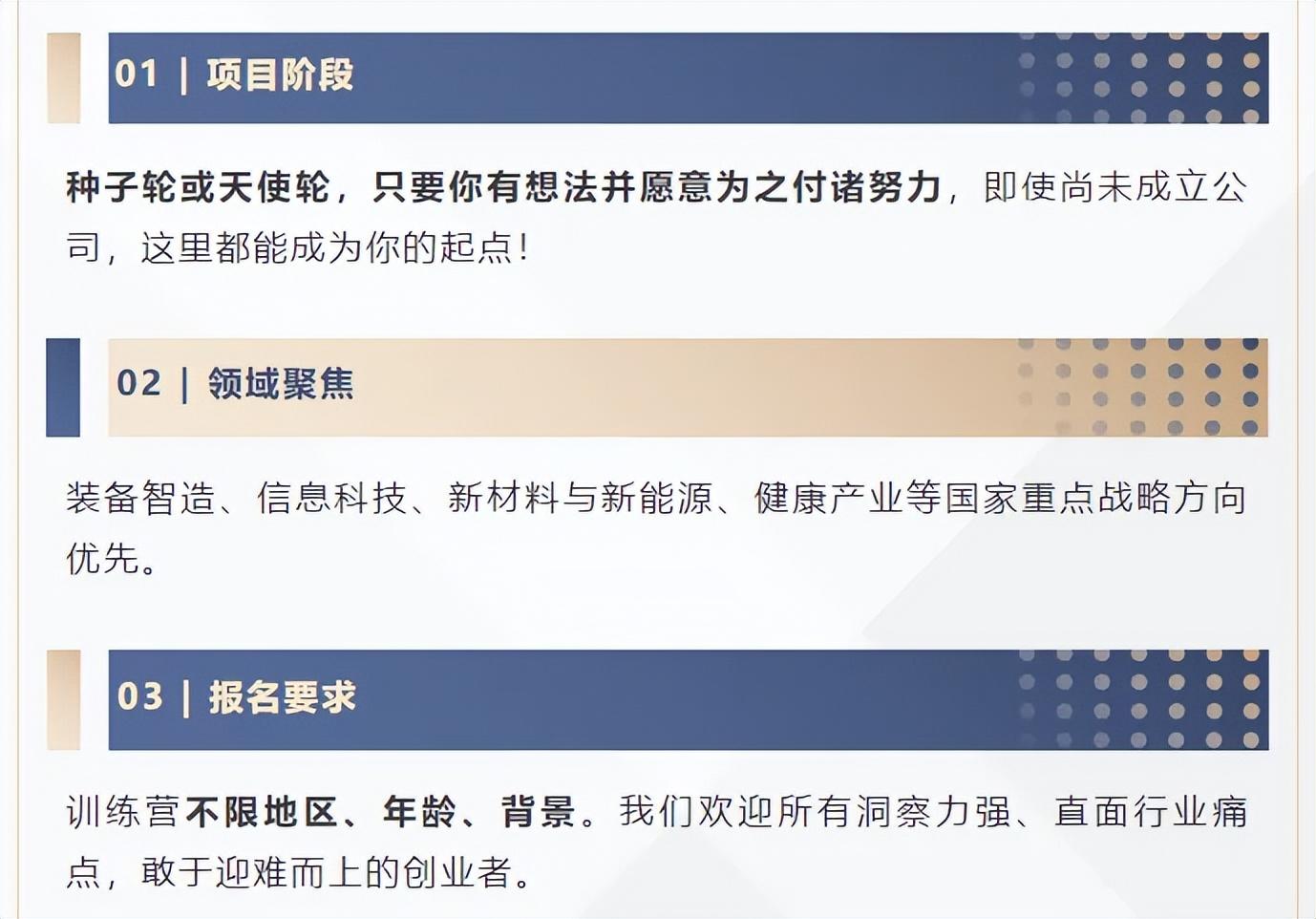 01 | 项目阶段

种子轮或天使轮，只要你有想法并愿意为之付诸努力，即使尚未成立公司，这里都能成为你的起点！

02 | 领域聚焦

装备智造、信息科技、新材料与新能源、健康产业等国家重点战略方向优先。

03 | 报名要求

训练营不限地区、年龄、背景。我们欢迎所有洞察力强、直面行业痛点，敢于迎难而上的创业者。